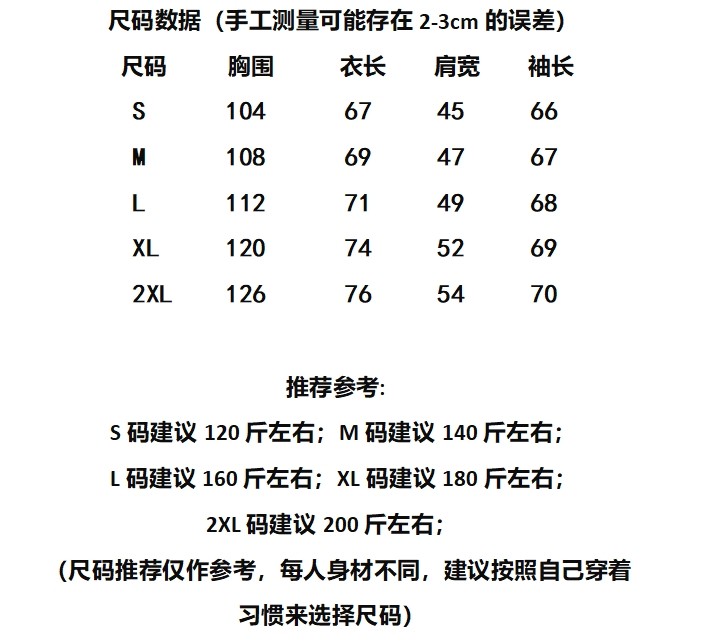 尺码数据（手工测量可能存在 2-3cm 的误差）

| 尺码 | 胸围 | 衣长 | 肩宽 | 袖长 |
|---|---|---|---|---|
| S | 104 | 67 | 45 | 66 |
| M | 108 | 69 | 47 | 67 |
| L | 112 | 71 | 49 | 68 |
| XL | 120 | 74 | 52 | 69 |
| 2XL | 126 | 76 | 54 | 70 |

推荐参考:

S 码建议 120 斤左右；M 码建议 140 斤左右；

L 码建议 160 斤左右；XL 码建议 180 斤左右；

2XL 码建议 200 斤左右；

(尺码推荐仅作参考，每人身材不同，建议按照自己穿着习惯来选择尺码)